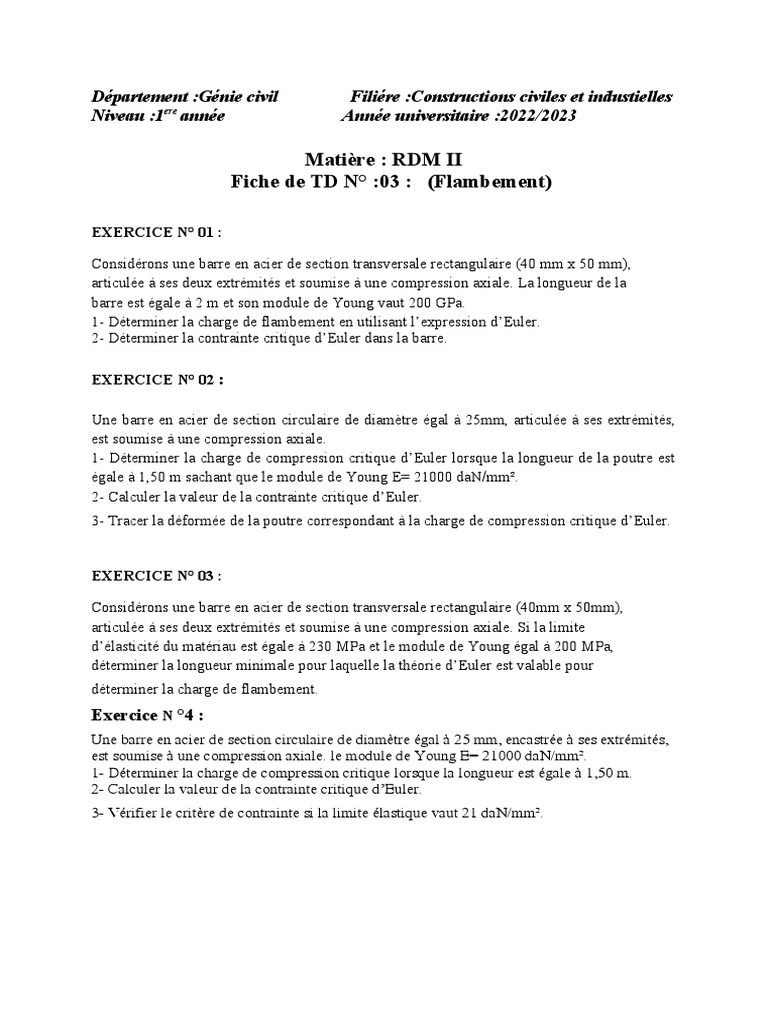 Département :Génie civil Filière :Constructions civiles et industielles
Niveau :1$^{ere}$ année Année universitaire :2022/2023

Matière : RDM II
Fiche de TD N° :03 : (Flambement)

EXERCICE N° 01 :

Considérons une barre en acier de section transversale rectangulaire (40 mm x 50 mm), articulée à ses deux extrémités et soumise à une compression axiale. La longueur de la barre est égale à 2 m et son module de Young vaut 200 GPa.
1- Déterminer la charge de flambement en utilisant l'expression d'Euler.
2- Déterminer la contrainte critique d'Euler dans la barre.

EXERCICE N° 02 :

Une barre en acier de section circulaire de diamètre égal à 25mm, articulée à ses extrémités, est soumise à une compression axiale.
1- Déterminer la charge de compression critique d'Euler lorsque la longueur de la poutre est égale à 1,50 m sachant que le module de Young E= 21000 daN/mm².
2- Calculer la valeur de la contrainte critique d'Euler.
3- Tracer la déformée de la poutre correspondant à la charge de compression critique d'Euler.

EXERCICE N° 03 :

Considérons une barre en acier de section transversale rectangulaire (40mm x 50mm), articulée à ses deux extrémités et soumise à une compression axiale. Si la limite d'élasticité du matériau est égale à 230 MPa et le module de Young égal à 200 MPa, déterminer la longueur minimale pour laquelle la théorie d'Euler est valable pour déterminer la charge de flambement.

Exercice N °4 :
Une barre en acier de section circulaire de diamètre égal à 25 mm, encastrée à ses extrémités, est soumise à une compression axiale. le module de Young E= 21000 daN/mm².
1- Déterminer la charge de compression critique lorsque la longueur est égale à 1,50 m.
2- Calculer la valeur de la contrainte critique d'Euler.
3- Vérifier le critère de contrainte si la limite élastique vaut 21 daN/mm².